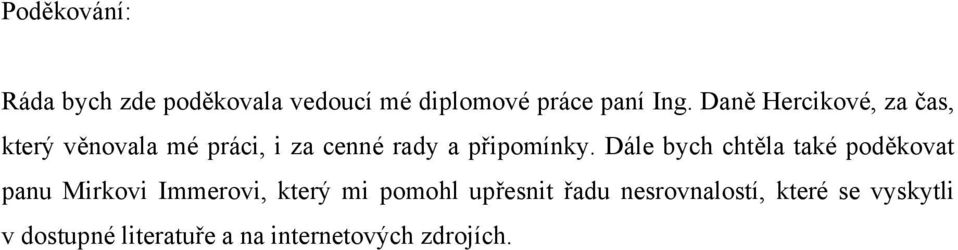 Poděkování:

Ráda bych zde poděkovala vedoucí mé diplomové práce paní Ing. Daně Hercikové, za čas, který věnovala mé práci, i za cenné rady a připomínky. Dále bych chtěla také poděkovat panu Mirkovi Immerovi, který mi pomohl upřesnit řadu nesrovnalostí, které se vyskytli v dostupné literatuře a na internetových zdrojích.